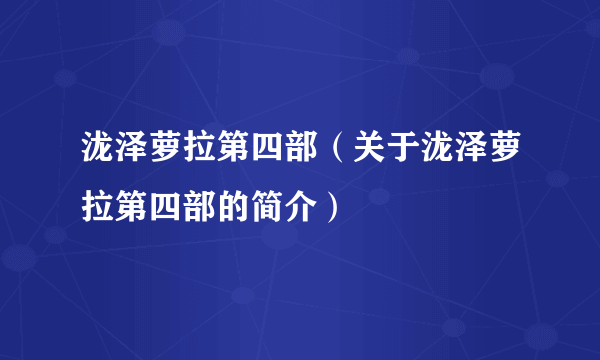 泷泽萝拉第四部（关于泷泽萝拉第四部的简介）